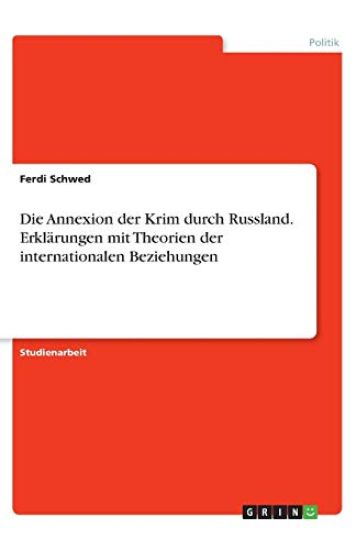 Politik

Ferdi Schwed

Die Annexion der Krim durch Russland. Erklärungen mit Theorien der internationalen Beziehungen

Studienarbeit

GRIN